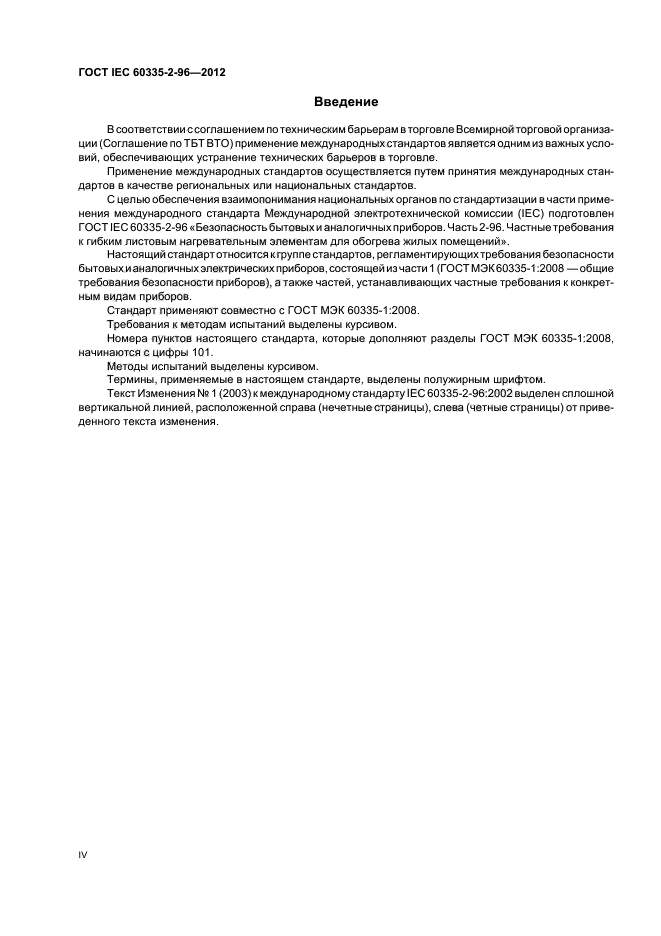 ГОСТ IEC 60335-2-96—2012

Введение

В соответствии с соглашением по техническим барьерам в торговле Всемирной торговой организации (Соглашение по ТБТ ВТО) применение международных стандартов является одним из важных условий, обеспечивающих устранение технических барьеров в торговле.

Применение международных стандартов осуществляется путем принятия международных стандартов в качестве региональных или национальных стандартов.

С целью обеспечения взаимопонимания национальных органов по стандартизации в части применения международного стандарта Международной электротехнической комиссии (IEC) подготовлен ГОСТ IEC 60335-2-96 «Безопасность бытовых и аналогичных приборов. Часть 2-96. Частные требования к гибким листовым нагревательным элементам для обогрева жилых помещений».

Настоящий стандарт относится к группе стандартов, регламентирующих требования безопасности бытовых и аналогичных электрических приборов, состоящей из части 1 (ГОСТ МЭК 60335-1:2008 — общие требования безопасности приборов), а также частей, устанавливающих частные требования к конкретным видам приборов.

Стандарт применяют совместно с ГОСТ МЭК 60335-1:2008.

Требования к методам испытаний выделены курсивом.

Номера пунктов настоящего стандарта, которые дополняют разделы ГОСТ МЭК 60335-1:2008, начинаются с цифры 101.

Методы испытаний выделены курсивом.

Термины, применяемые в настоящем стандарте, выделены полужирным шрифтом.

Текст Изменения № 1 (2003) к международному стандарту IEC 60335-2-96:2002 выделен сплошной вертикальной линией, расположенной справа (нечетные страницы), слева (четные страницы) от приведенного текста изменения.

IV